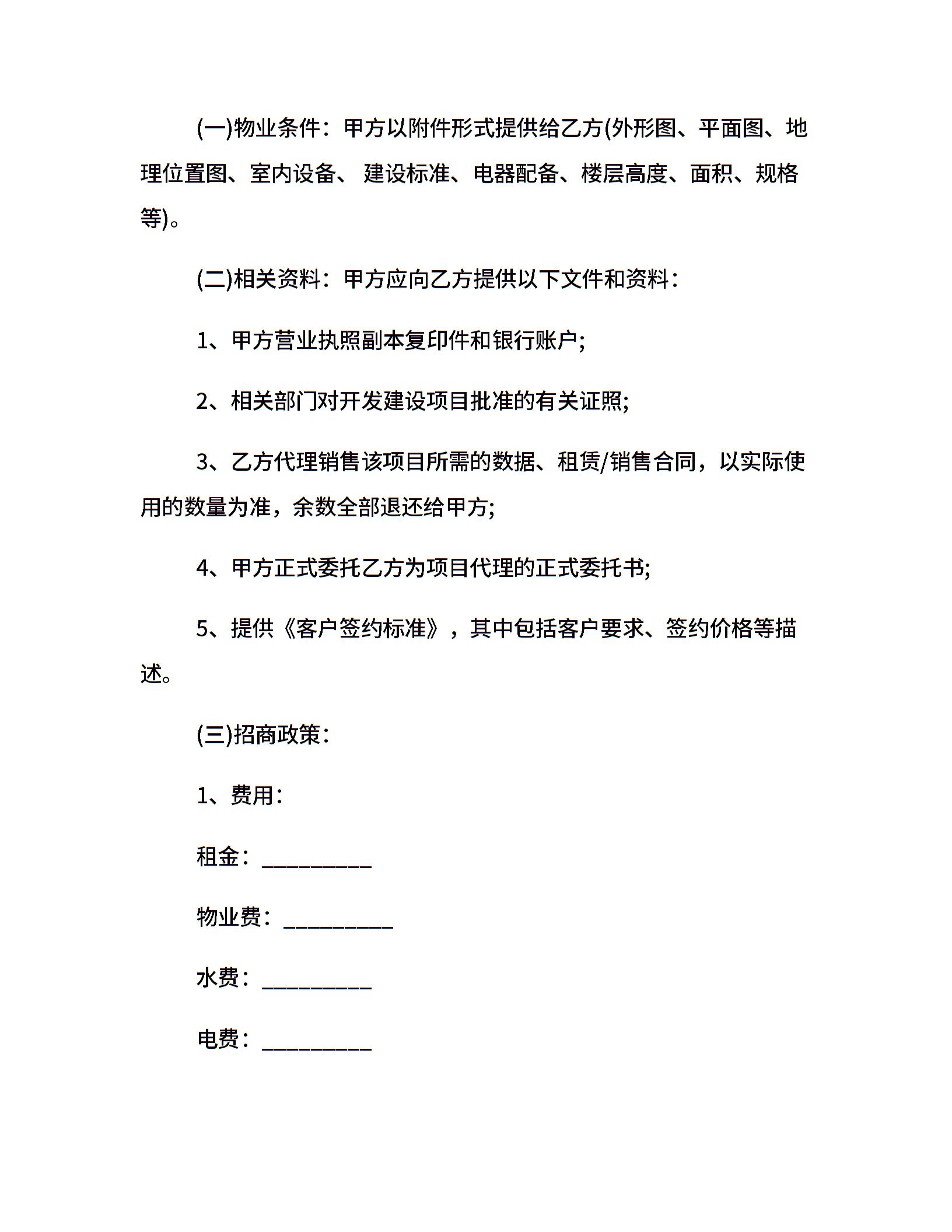 (一)物业条件：甲方以附件形式提供给乙方(外形图、平面图、地理位置图、室内设备、 建设标准、电器配备、楼层高度、面积、规格等)。

(二)相关资料：甲方应向乙方提供以下文件和资料：

1、甲方营业执照副本复印件和银行账户;

2、相关部门对开发建设项目批准的有关证照;

3、乙方代理销售该项目所需的数据、租赁/销售合同，以实际使用的数量为准，余数全部退还给甲方;

4、甲方正式委托乙方为项目代理的正式委托书;

5、提供《客户签约标准》，其中包括客户要求、签约价格等描述。

(三)招商政策：

1、费用：

租金：__________

物业费：__________

水费：__________

电费：__________